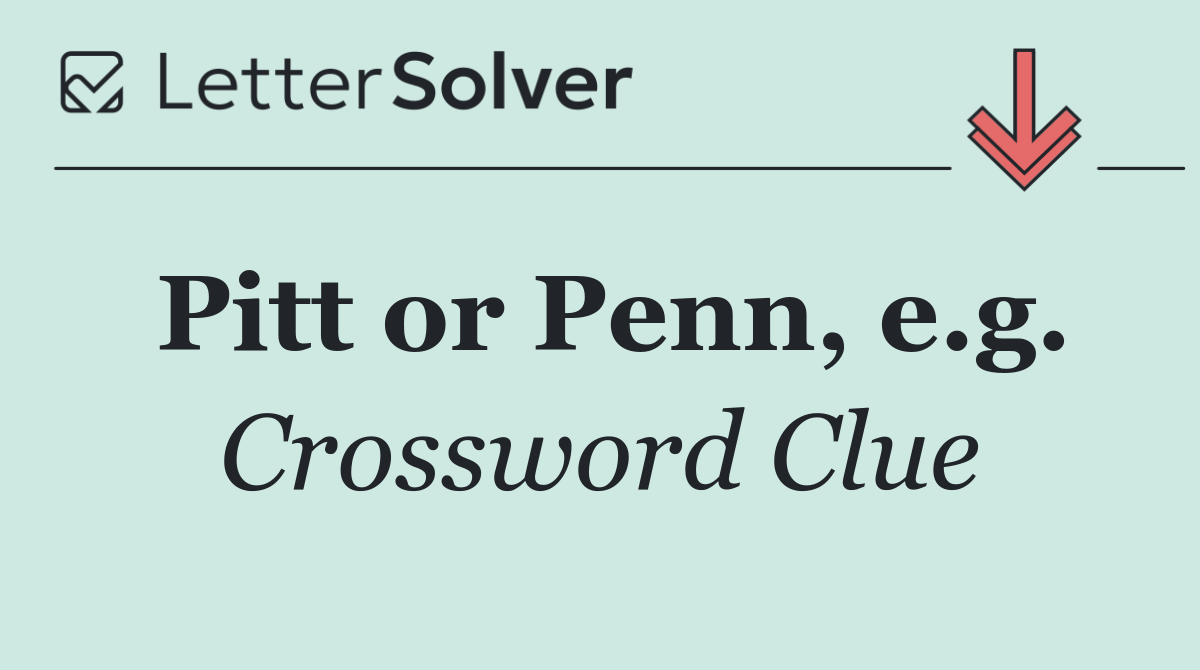 LetterSolver

Pitt or Penn, e.g.
Crossword Clue